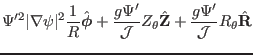 $\Psi'^2|\nabla\psi|^2\frac{1}{R}\hat{\boldsymbol{\phi}}+\frac{g\Psi'}{\mathcal{J}}Z_\theta\hat{\mathbf{Z}}+\frac{g\Psi'}{\mathcal{J}}R_\theta\hat{\mathbf{R}}$